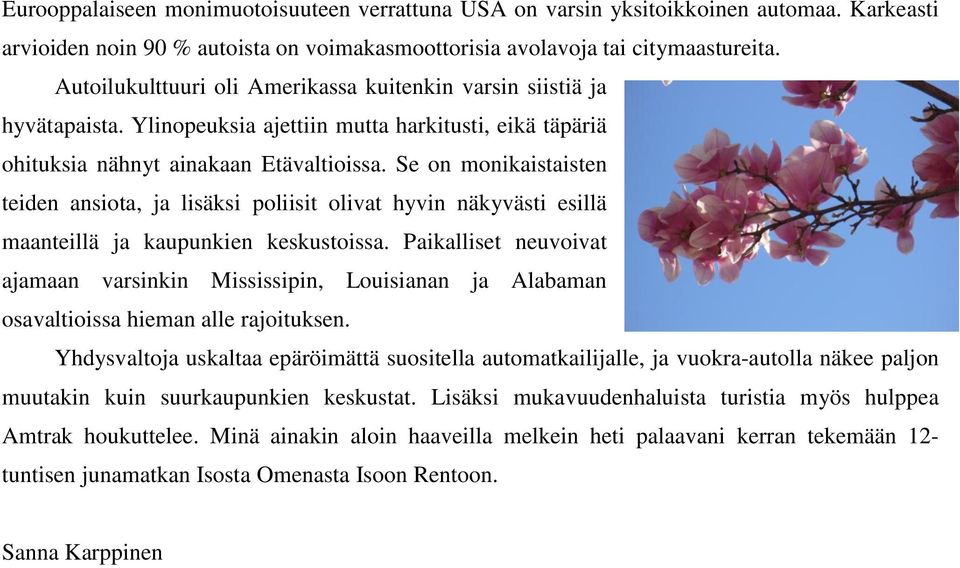 Eurooppalaiseen monimuotoisuuteen verrattuna USA on varsin yksitoikkoinen automaa. Karkeasti arvioiden noin 90 % autoista on voimakasmoottorisia avolavoja tai citymaastureita.

Autoilukulttuuri oli Amerikassa kuitenkin varsin siistiä ja hyvätapaista. Ylinopeuksia ajettiin mutta harkitusti, eikä täpäriä ohituksia nähnyt ainakaan Etävaltioissa. Se on monikaistaisten teiden ansiota, ja lisäksi poliisit olivat hyvin näkyvästi esillä maanteillä ja kaupunkien keskustoissa. Paikalliset neuvoivat ajamaan varsinkin Mississipin, Louisianan ja Alabaman osavaltioissa hieman alle rajoituksen.

Yhdysvaltoja uskaltaa epäröimättä suositella automatkailijalle, ja vuokra-autolla näkee paljon muutakin kuin suurkaupunkien keskustat. Lisäksi mukavuudenhaluista turistia myös hulppea Amtrak houkuttelee. Minä ainakin aloin haaveilla melkein heti palaavani kerran tekemään 12-tuntisen junamatkan Isosta Omenasta Isoon Rentoon.

Sanna Karppinen